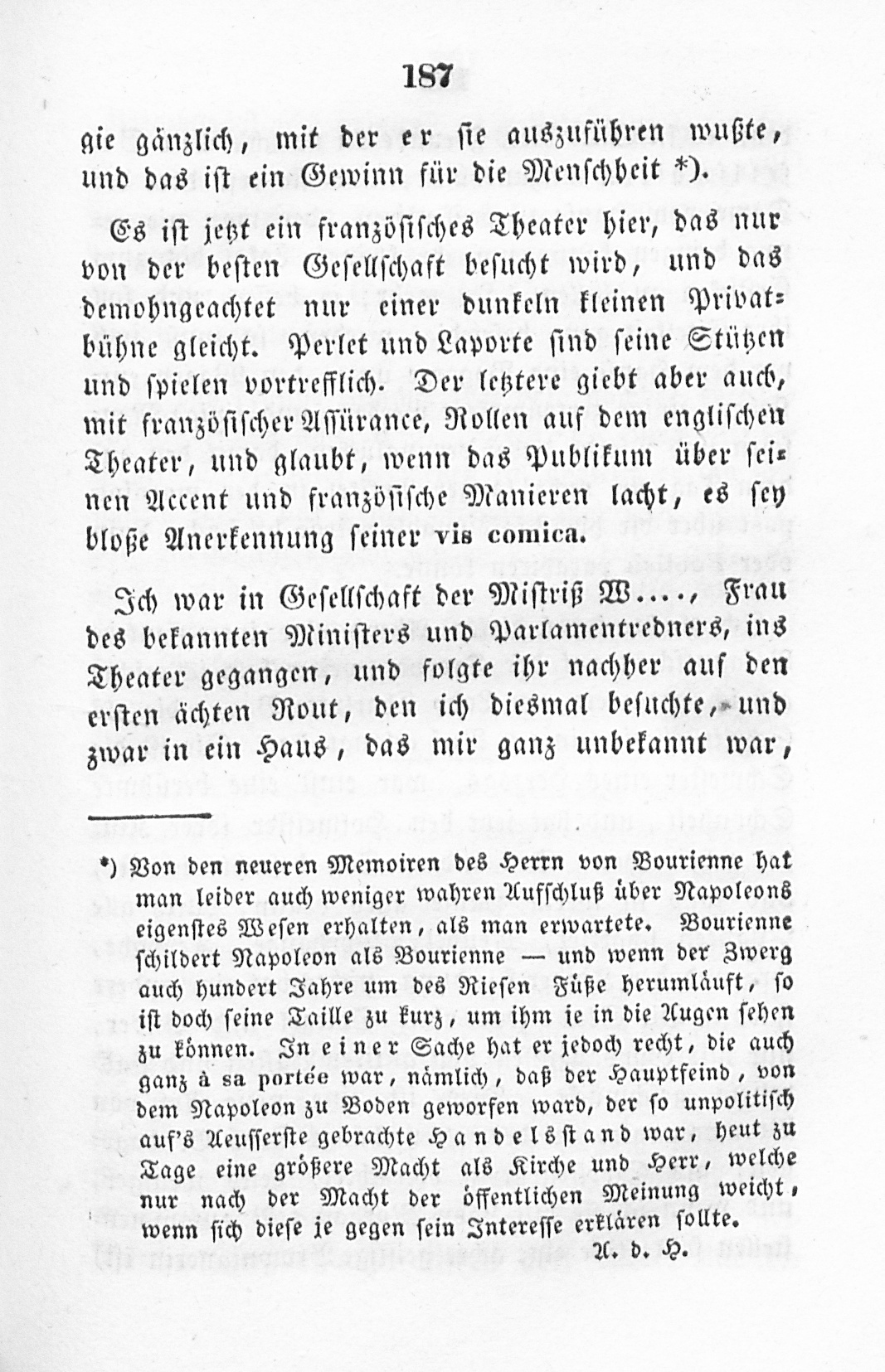 187

gie gänzlich, mit der er sie auszuführen wußte, und das ist ein Gewinn für die Menschheit *).

Es ist jetzt ein französisches Theater hier, das nur von der besten Gesellschaft besucht wird, und das demohngeachtet nur einer dunkeln kleinen Privatbühne gleicht. Perlet und Laporte sind seine Stützen und spielen vortrefflich. Der letztere giebt aber auch, mit französischer Assürance, Rollen auf dem englischen Theater, und glaubt, wenn das Publikum über seinen Accent und französische Manieren lacht, es sey bloße Anerkennung seiner vis comica.

Ich war in Gesellschaft der Mistriß W...., Frau des bekannten Ministers und Parlamentredners, ins Theater gegangen, und folgte ihr nachher auf den ersten ächten Rout, den ich diesmal besuchte, und zwar in ein Haus, das mir ganz unbekannt war,

*) Von den neueren Memoiren des Herrn von Bourienne hat man leider auch weniger wahren Aufschluß über Napoleons eigenstes Wesen erhalten, als man erwartete. Bourienne schildert Napoleon als Bourienne — und wenn der Zwerg auch hundert Jahre um des Riesen Füße herumläuft, so ist doch seine Taille zu kurz, um ihm je in die Augen sehen zu können. In einer Sache hat er jedoch recht, die auch ganz à sa portée war, nämlich, daß der Hauptfeind, von dem Napoleon zu Boden geworfen ward, der so unpolitisch auf's Aeusserste gebrachte Handelsstand war, heut zu Tage eine größere Macht als Kirche und Herr, welche nur nach der Macht der öffentlichen Meinung weicht, wenn sich diese je gegen sein Interesse erklären sollte.
A. d. H.